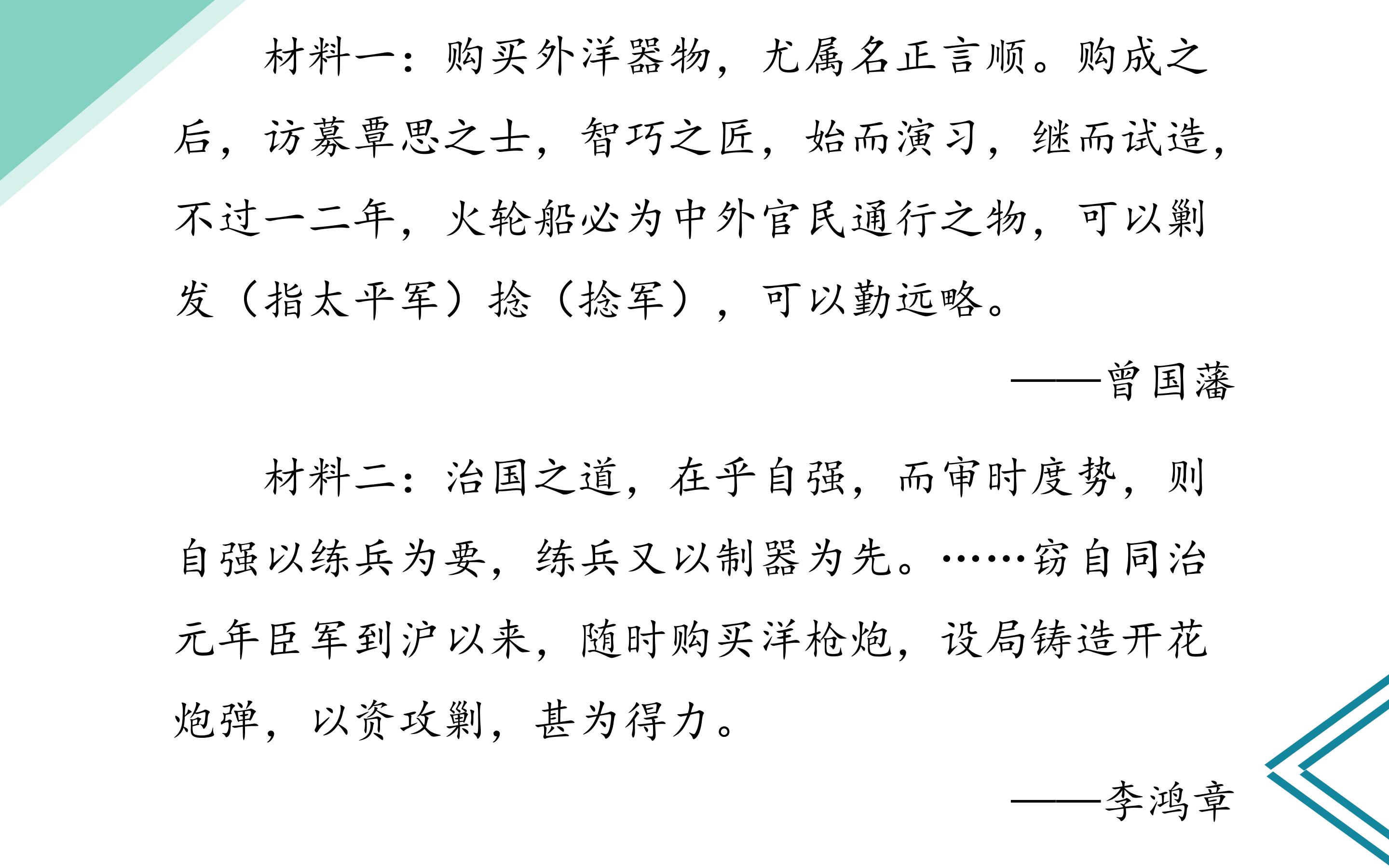 材料一：购买外洋器物，尤属名正言顺。购成之后，访募覃思之士，智巧之匠，始而演习，继而试造，不过一二年，火轮船必为中外官民通行之物，可以剿发（指太平军）捻（捻军），可以勤远略。

——曾国藩

材料二：治国之道，在乎自强，而审时度势，则自强以练兵为要，练兵又以制器为先。……窃自同治元年臣军到沪以来，随时购买洋枪炮，设局铸造开花炮弹，以资攻剿，甚为得力。

——李鸿章